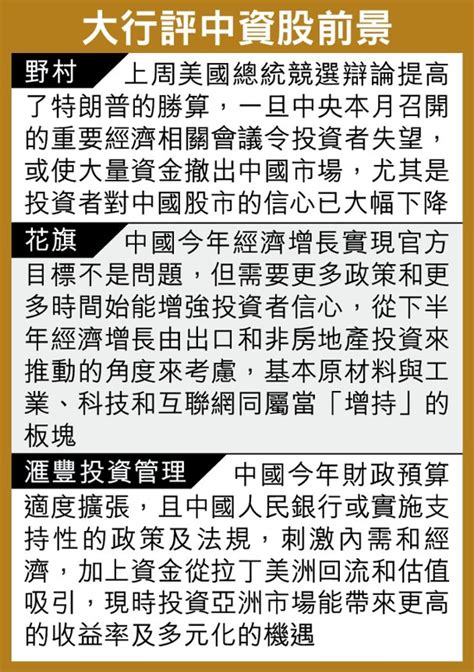 大行評中資股前景

野村
上周美國總統競選辯論提高了特朗普的勝算，一旦中央本月召開的重要經濟相關會議令投資者失望，或使大量資金撤出中國市場，尤其是投資者對中國股市的信心已大幅下降

花旗
中國今年經濟增長實現官方目標不是問題，但需要更多政策和更多時間始能增強投資者信心，從下半年經濟增長由出口和非房地產投資來推動的角度來考慮，基本原材料與工業、科技和互聯網同屬當「增持」的板塊

滙豐投資管理
中國今年財政預算適度擴張，且中國人民銀行或實施支持性的政策及法規，刺激內需和經濟，加上資金從拉丁美洲回流和估值吸引，現時投資亞洲市場能帶來更高的收益率及多元化的機遇